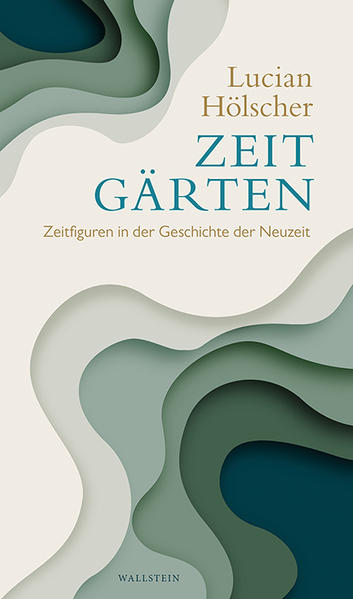 Lucian
Hölscher

ZEIT
GÄRTEN

Zeitfiguren in der Geschichte der Neuzeit

WALLSTEIN